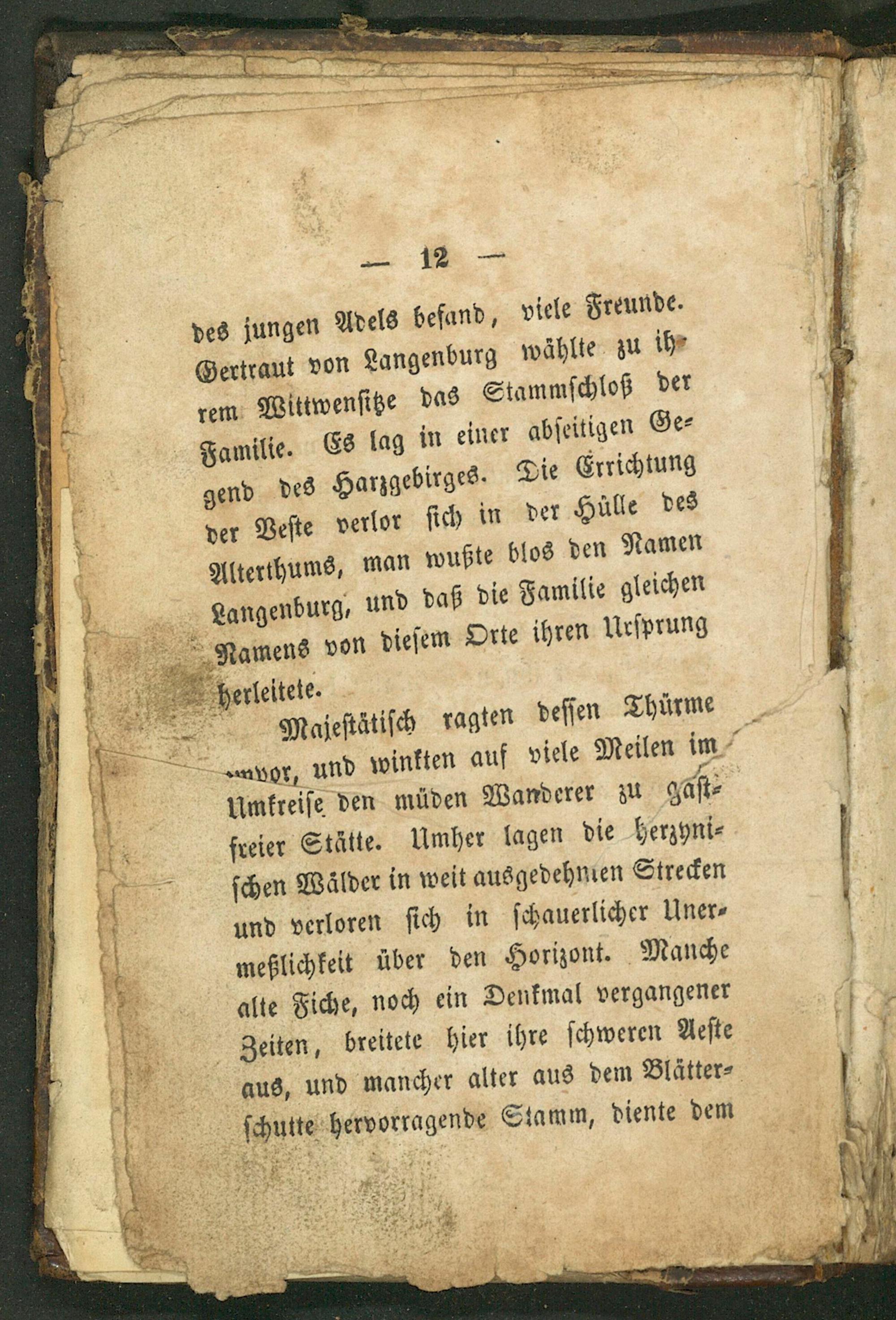 — 12 —

des jungen Adels befand, viele Freunde. Gertraut von Langenburg wählte zu ihrem Wittwensitze das Stammschloß der Familie. Es lag in einer abseitigen Gegend des Harzgebirges. Die Errichtung der Veste verlor sich in der Hülle des Alterthums, man wußte blos den Namen Langenburg, und daß die Familie gleichen Namens von diesem Orte ihren Ursprung herleitete.

Majestätisch ragten dessen Thürme empor, und winkten auf viele Meilen im Umkreise den müden Wanderer zu gastfreier Stätte. Umher lagen die herzynischen Wälder in weit ausgedehnten Strecken und verloren sich in schauerlicher Unermeßlichkeit über den Horizont. Manche alte Fiche, noch ein Denkmal vergangener Zeiten, breitete hier ihre schweren Aeste aus, und mancher alter aus dem Blätterschutte hervorragende Stamm, diente dem